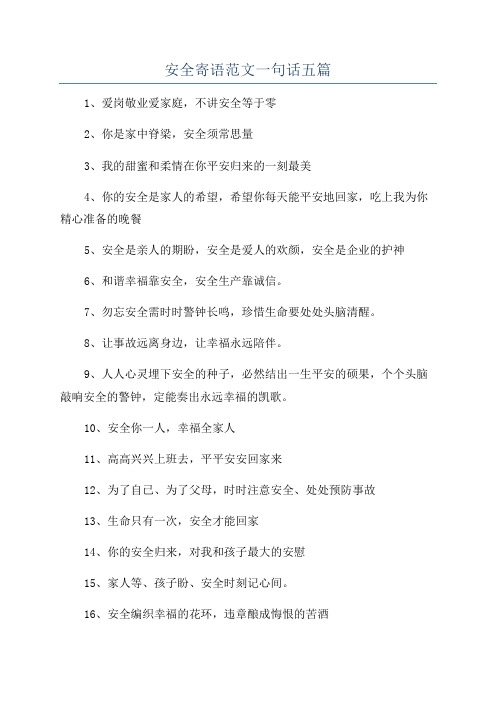 安全寄语范文一句话五篇

1、爱岗敬业爱家庭，不讲安全等于零

2、你是家中脊梁，安全须常思量

3、我的甜蜜和柔情在你平安归来的一刻最美

4、你的安全是家人的希望，希望你每天能平安地回家，吃上我为你精心准备的晚餐

5、安全是亲人的期盼，安全是爱人的欢颜，安全是企业的护神

6、和谐幸福靠安全，安全生产靠诚信。

7、勿忘安全需时时警钟长鸣，珍惜生命要处处头脑清醒。

8、让事故远离身边，让幸福永远陪伴。

9、人人心灵埋下安全的种子，必然结出一生平安的硕果，个个头脑敲响安全的警钟，定能奏出永远幸福的凯歌。

10、安全你一人，幸福全家人

11、高高兴兴上班去，平平安安回家来

12、为了自己、为了父母，时时注意安全、处处预防事故

13、生命只有一次，安全才能回家

14、你的安全归来，对我和孩子最大的安慰

15、家人等、孩子盼、安全时刻记心间。

16、安全编织幸福的花环，违章酿成悔恨的苦酒